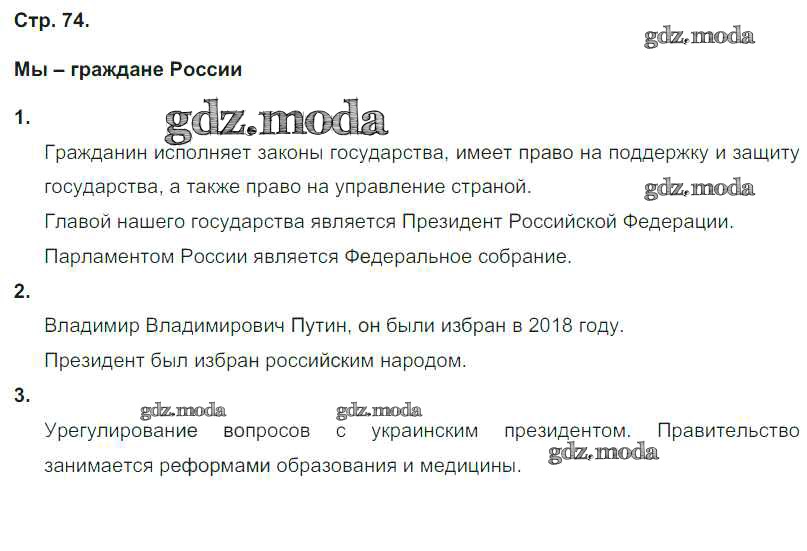 Стр. 74.

gdz.moda

Мы – граждане России

1.

gdz.moda

Гражданин исполняет законы государства, имеет право на поддержку и защиту государства, а также право на управление страной.

gdz.moda

Главой нашего государства является Президент Российской Федерации.

Парламентом России является Федеральное собрание.

2.

Владимир Владимирович Путин, он были избран в 2018 году.

Президент был избран российским народом.

3.

gdz.moda gdz.moda

Урегулирование вопросов с украинским президентом. Правительство занимается реформами образования и медицины.

gdz.moda